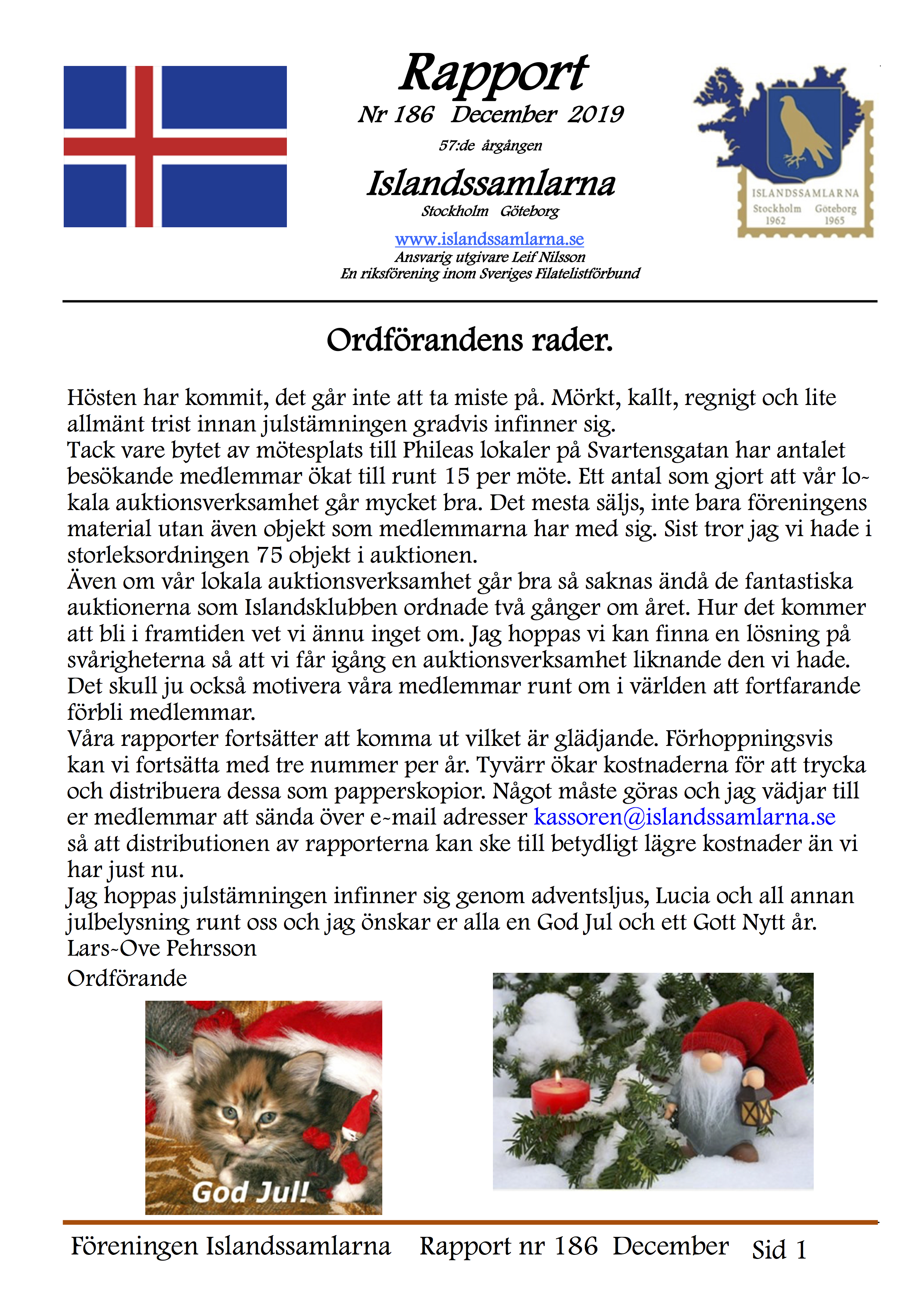 Rapport
Nr 186 December 2019
57:de årgången
Islandssamlarna
Stockholm Göteborg
www.islandssamlarna.se
Ansvarig utgivare Leif Nilsson
En riksförening inom Sveriges Filatelistförbund

ISLANDSSAMLARNA
Stockholm 1962 Göteborg 1965

Ordförandens rader.

Hösten har kommit, det går inte att ta miste på. Mörkt, kallt, regnigt och lite allmänt trist innan julstämningen gradvis infinner sig.
Tack vare bytet av mötesplats till Phileas lokaler på Svartensgatan har antalet besökande medlemmar ökat till runt 15 per möte. Ett antal som gjort att vår lokala auktionsverksamhet går mycket bra. Det mesta säljs, inte bara föreningens material utan även objekt som medlemmarna har med sig. Sist tror jag vi hade i storleksordningen 75 objekt i auktionen.
Även om vår lokala auktionsverksamhet går bra så saknas ändå de fantastiska auktionerna som Islandsklubben ordnade två gånger om året. Hur det kommer att bli i framtiden vet vi ännu inget om. Jag hoppas vi kan finna en lösning på svårigheterna så att vi får igång en auktionsverksamhet liknande den vi hade. Det skull ju också motivera våra medlemmar runt om i världen att fortfarande förbli medlemmar.
Våra rapporter fortsätter att komma ut vilket är glädjande. Förhoppningsvis kan vi fortsätta med tre nummer per år. Tyvärr ökar kostnaderna för att trycka och distribuera dessa som papperskopior. Något måste göras och jag vädjar till er medlemmar att sända över e-mail adresser kassoren@islandssamlarna.se så att distributionen av rapporterna kan ske till betydligt lägre kostnader än vi har just nu.
Jag hoppas julstämningen infinner sig genom adventsljus, Lucia och all annan julbelysning runt oss och jag önskar er alla en God Jul och ett Gott Nytt år.
Lars-Ove Pehrsson
Ordförande

God Jul!

Föreningen Islandssamlarna Rapport nr 186 December Sid 1